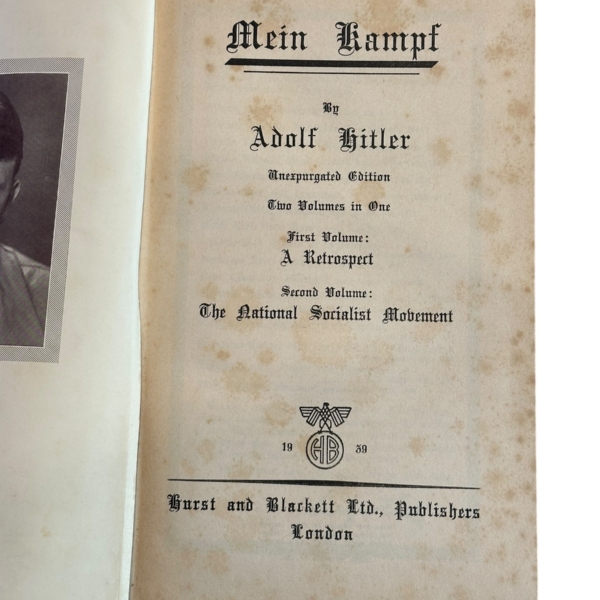 Mein Kampf

By

Adolf Hitler

Unexpurgated Edition

Two Volumes in One

First Volume:
A Retrospect

Second Volume:
The National Socialist Movement

19 HB 39

Hurst and Blackett Ltd., Publishers
London